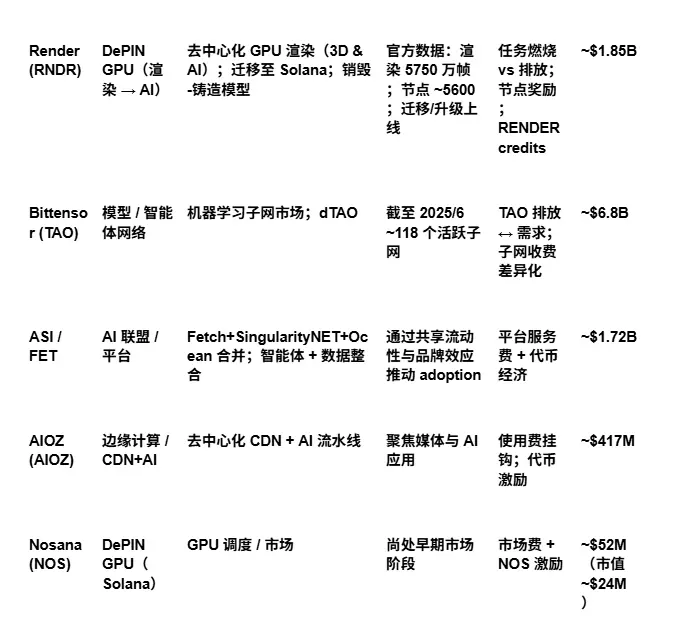 | | | | | | |
|---|---|---|---|---|---|
| Render (RNDR) | DePIN GPU（渲染 → AI） | 去中心化 GPU 渲染（3D & AI）；迁移至 Solana；销毁-铸造模型 | 官方数据：渲染 5750 万帧；节点 ~5600；迁移/升级上线 | 任务燃烧 vs 排放；节点奖励；RENDER credits | ~$1.85B |
| Bittensor (TAO) | 模型 / 智能体网络 | 机器学习子网市场；dTAO | 截至 2025/6 ~118 个活跃子网 | TAO 排放 ↔ 需求；子网收费差异化 | ~$6.8B |
| ASI / FET | AI 联盟 / 平台 | Fetch+SingularityNET+Ocean 合并；智能体 + 数据整合 | 通过共享流动性与品牌效应推动 adoption | 平台服务费 + 代币经济 | ~$1.72B |
| AIOZ (AIOZ) | 边缘计算 / CDN+AI | 去中心化 CDN + AI 流水线 | 聚焦媒体与 AI 应用 | 使用费挂钩；代币激励 | ~$417M |
| Nosana (NOS) | DePIN GPU（Solana） | GPU 调度 / 市场 | 尚处早期市场阶段 | 市场费 + NOS 激励 | ~$52M（市值 ~$24M） |